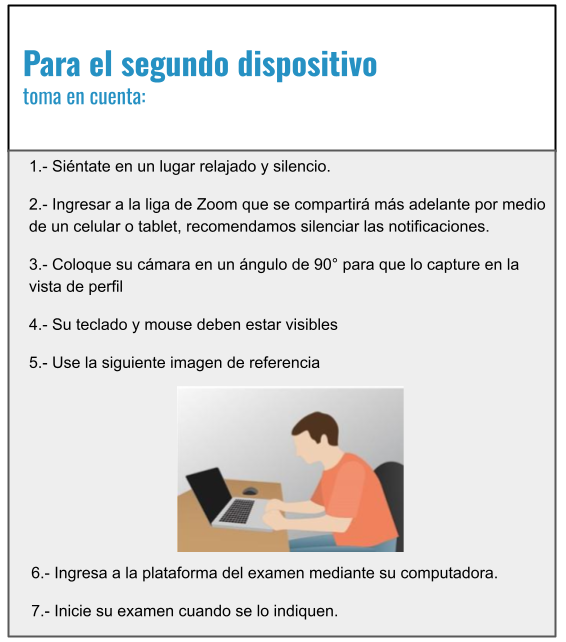 Para el segundo dispositivo
toma en cuenta:

1.- Siéntate en un lugar relajado y silencio.

2.- Ingresar a la liga de Zoom que se compartirá más adelante por medio de un celular o tablet, recomendamos silenciar las notificaciones.

3.- Coloque su cámara en un ángulo de 90° para que lo capture en la vista de perfil

4.- Su teclado y mouse deben estar visibles

5.- Use la siguiente imagen de referencia

6.- Ingresa a la plataforma del examen mediante su computadora.

7.- Inicie su examen cuando se lo indiquen.